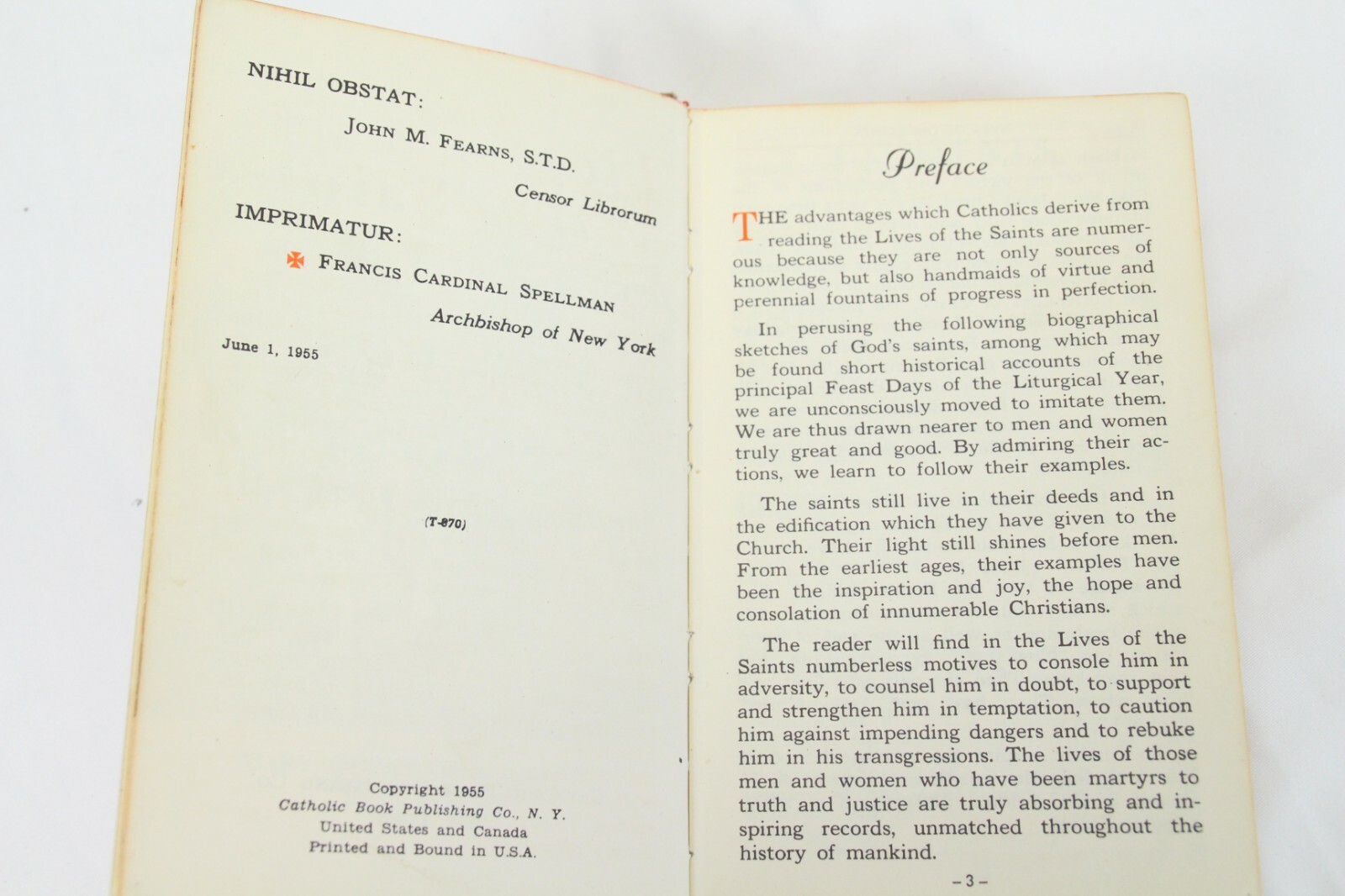 NIHIL OBSTAT:

JOHN M. FEARNS, S.T.D.

Censor Librorum

IMPRIMATUR:

✠ FRANCIS CARDINAL SPELLMAN

Archbishop of New York

June 1, 1955

(T-870)

Copyright 1955
Catholic Book Publishing Co., N. Y.
United States and Canada
Printed and Bound in U.S.A.

Preface

THE advantages which Catholics derive from reading the Lives of the Saints are numerous because they are not only sources of knowledge, but also handmaids of virtue and perennial fountains of progress in perfection.

In perusing the following biographical sketches of God's saints, among which may be found short historical accounts of the principal Feast Days of the Liturgical Year, we are unconsciously moved to imitate them. We are thus drawn nearer to men and women truly great and good. By admiring their actions, we learn to follow their examples.

The saints still live in their deeds and in the edification which they have given to the Church. Their light still shines before men. From the earliest ages, their examples have been the inspiration and joy, the hope and consolation of innumerable Christians.

The reader will find in the Lives of the Saints numberless motives to console him in adversity, to counsel him in doubt, to support and strengthen him in temptation, to caution him against impending dangers and to rebuke him in his transgressions. The lives of those men and women who have been martyrs to truth and justice are truly absorbing and inspiring records, unmatched throughout the history of mankind.

– 3 –